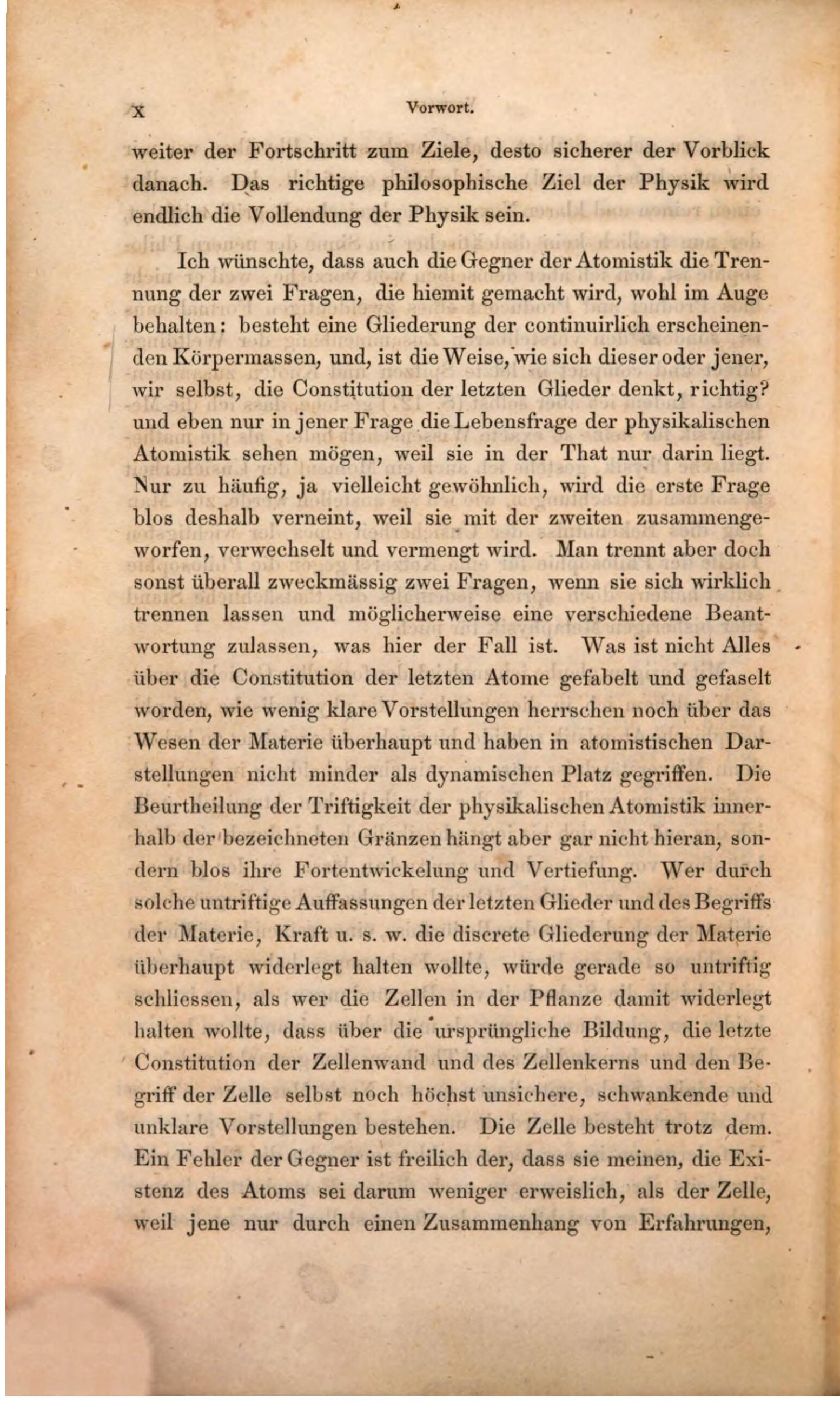 X Vorwort.

weiter der Fortschritt zum Ziele, desto sicherer der Vorblick danach. Das richtige philosophische Ziel der Physik wird endlich die Vollendung der Physik sein.

Ich wünschte, dass auch die Gegner der Atomistik die Trennung der zwei Fragen, die hiemit gemacht wird, wohl im Auge behalten: besteht eine Gliederung der continuirlich erscheinenden Körpermassen, und, ist die Weise, wie sich dieser oder jener, wir selbst, die Constitution der letzten Glieder denkt, richtig? und eben nur in jener Frage die Lebensfrage der physikalischen Atomistik sehen mögen, weil sie in der That nur darin liegt. Nur zu häufig, ja vielleicht gewöhnlich, wird die erste Frage blos deshalb verneint, weil sie mit der zweiten zusammengeworfen, verwechselt und vermengt wird. Man trennt aber doch sonst überall zweckmässig zwei Fragen, wenn sie sich wirklich trennen lassen und möglicherweise eine verschiedene Beantwortung zulassen, was hier der Fall ist. Was ist nicht Alles über die Constitution der letzten Atome gefabelt und gefaselt worden, wie wenig klare Vorstellungen herrschen noch über das Wesen der Materie überhaupt und haben in atomistischen Darstellungen nicht minder als dynamischen Platz gegriffen. Die Beurtheilung der Triftigkeit der physikalischen Atomistik innerhalb der bezeichneten Gränzen hängt aber gar nicht hieran, sondern blos ihre Fortentwickelung und Vertiefung. Wer durch solche untriftige Auffassungen der letzten Glieder und des Begriffs der Materie, Kraft u. s. w. die discrete Gliederung der Materie überhaupt widerlegt halten wollte, würde gerade so untriftig schliessen, als wer die Zellen in der Pflanze damit widerlegt halten wollte, dass über die ursprüngliche Bildung, die letzte Constitution der Zellenwand und des Zellenkerns und den Begriff der Zelle selbst noch höchst unsichere, schwankende und unklare Vorstellungen bestehen. Die Zelle besteht trotz dem. Ein Fehler der Gegner ist freilich der, dass sie meinen, die Existenz des Atoms sei darum weniger erweislich, als der Zelle, weil jene nur durch einen Zusammenhang von Erfahrungen,